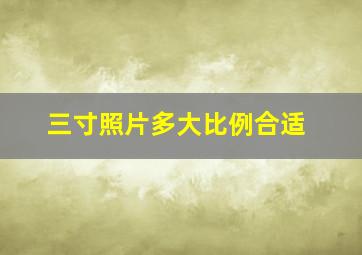 三寸照片多大比例合适